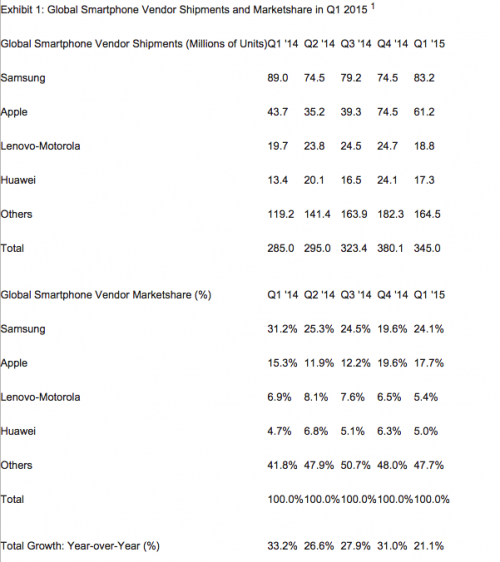 Exhibit 1: Global Smartphone Vendor Shipments and Marketshare in Q1 2015 $^1$

| Global Smartphone Vendor Shipments (Millions of Units) | Q1 '14 | Q2 '14 | Q3 '14 | Q4 '14 | Q1 '15 |
|---|---|---|---|---|---|
| Samsung | 89.0 | 74.5 | 79.2 | 74.5 | 83.2 |
| Apple | 43.7 | 35.2 | 39.3 | 74.5 | 61.2 |
| Lenovo-Motorola | 19.7 | 23.8 | 24.5 | 24.7 | 18.8 |
| Huawei | 13.4 | 20.1 | 16.5 | 24.1 | 17.3 |
| Others | 119.2 | 141.4 | 163.9 | 182.3 | 164.5 |
| Total | 285.0 | 295.0 | 323.4 | 380.1 | 345.0 |

| Global Smartphone Vendor Marketshare (%) | Q1 '14 | Q2 '14 | Q3 '14 | Q4 '14 | Q1 '15 |
|---|---|---|---|---|---|
| Samsung | 31.2% | 25.3% | 24.5% | 19.6% | 24.1% |
| Apple | 15.3% | 11.9% | 12.2% | 19.6% | 17.7% |
| Lenovo-Motorola | 6.9% | 8.1% | 7.6% | 6.5% | 5.4% |
| Huawei | 4.7% | 6.8% | 5.1% | 6.3% | 5.0% |
| Others | 41.8% | 47.9% | 50.7% | 48.0% | 47.7% |
| Total | 100.0% | 100.0% | 100.0% | 100.0% | 100.0% |

| Total Growth: Year-over-Year (%) | 33.2% | 26.6% | 27.9% | 31.0% | 21.1% |
|---|---|---|---|---|---|